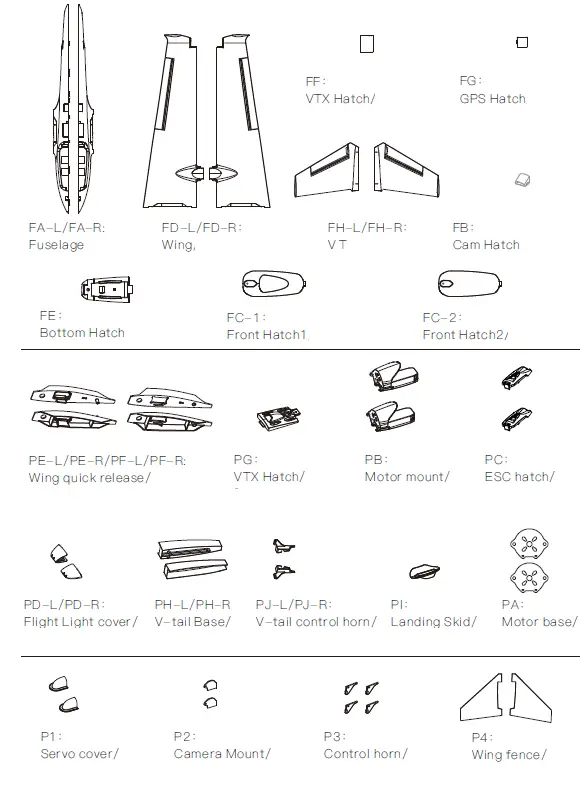 FF:
VTX Hatch/

FG:
GPS Hatch

FA-L/FA-R:
Fuselage

FD-L/FD-R:
Wing,

FH-L/FH-R:
VT

FB:
Cam Hatch

FE:
Bottom Hatch

FC-1:
Front Hatch1,

FC-2:
Front Hatch2/

PE-L/PE-R/PF-L/PF-R:
Wing quick release/

PG:
VTX Hatch/

PB:
Motor mount/

PC:
ESC hatch/

PD-L/PD-R:
Flight Light cover/

PH-L/PH-R
V-tail Base/

PJ-L/PJ-R:
V-tail control horn/

PI:
Landing Skid/

PA:
Motor base/

P1:
Servo cover/

P2:
Camera Mount/

P3:
Control horn/

P4:
Wing fence/